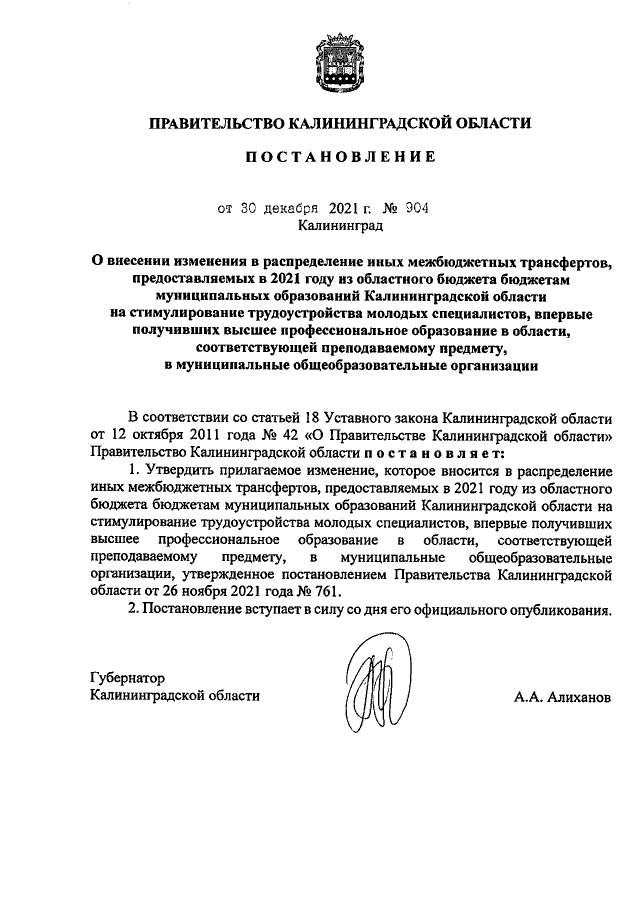 ПРАВИТЕЛЬСТВО КАЛИНИНГРАДСКОЙ ОБЛАСТИ

ПОСТАНОВЛЕНИЕ

от 30 декабря 2021 г. № 904
Калининград

О внесении изменения в распределение иных межбюджетных трансфертов, предоставляемых в 2021 году из областного бюджета бюджетам муниципальных образований Калининградской области на стимулирование трудоустройства молодых специалистов, впервые получивших высшее профессиональное образование в области, соответствующей преподаваемому предмету, в муниципальные общеобразовательные организации

В соответствии со статьей 18 Уставного закона Калининградской области от 12 октября 2011 года № 42 «О Правительстве Калининградской области» Правительство Калининградской области постановляет:

1. Утвердить прилагаемое изменение, которое вносится в распределение иных межбюджетных трансфертов, предоставляемых в 2021 году из областного бюджета бюджетам муниципальных образований Калининградской области на стимулирование трудоустройства молодых специалистов, впервые получивших высшее профессиональное образование в области, соответствующей преподаваемому предмету, в муниципальные общеобразовательные организации, утвержденное постановлением Правительства Калининградской области от 26 ноября 2021 года № 761.

2. Постановление вступает в силу со дня его официального опубликования.

Губернатор
Калининградской области

А.А. Алиханов